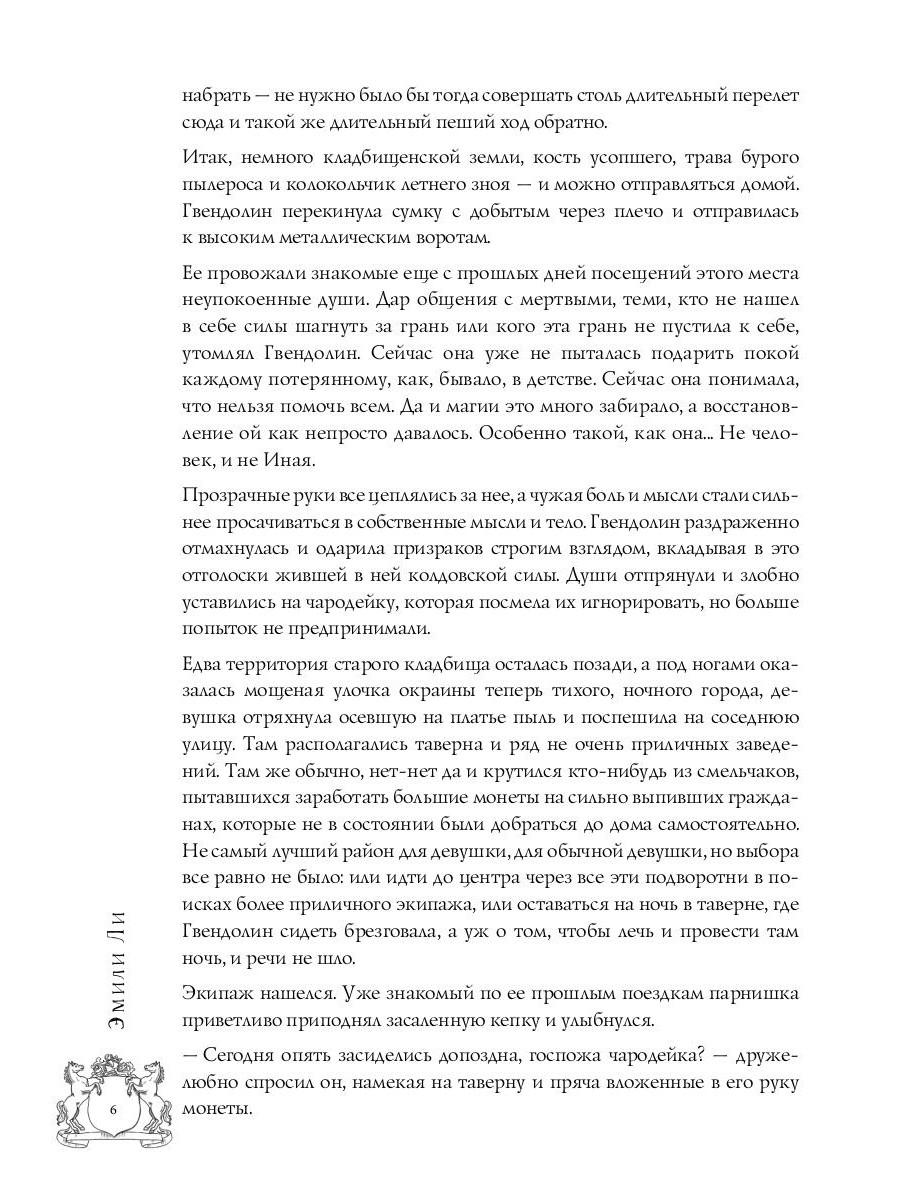 набрать — не нужно было бы тогда совершать столь длительный перелет сюда и такой же длительный пеший ход обратно.

Итак, немного кладбищенской земли, кость усопшего, трава бурого пылероса и колокольчик летнего зноя — и можно отправляться домой. Гвендолин перекинула сумку с добытым через плечо и отправилась к высоким металлическим воротам.

Ее провожали знакомые еще с прошлых дней посещений этого места неупокоенные души. Дар общения с мертвыми, теми, кто не нашел в себе силы шагнуть за грань или кого эта грань не пустила к себе, утомлял Гвендолин. Сейчас она уже не пыталась подарить покой каждому потерянному, как, бывало, в детстве. Сейчас она понимала, что нельзя помочь всем. Да и магии это много забирало, а восстановление ой как непросто давалось. Особенно такой, как она... Не человек, и не Иная.

Прозрачные руки все цеплялись за нее, а чужая боль и мысли стали сильнее просачиваться в собственные мысли и тело. Гвендолин раздраженно отмахнулась и одарила призраков строгим взглядом, вкладывая в это отголоски жившей в ней колдовской силы. Души отпрянули и злобно уставились на чародейку, которая посмела их игнорировать, но больше попыток не предпринимали.

Едва территория старого кладбища осталась позади, а под ногами оказалась мощеная улочка окраины теперь тихого, ночного города, девушка отряхнула осевшую на платье пыль и поспешила на соседнюю улицу. Там располагались таверна и ряд не очень приличных заведений. Там же обычно, нет-нет да и крутился кто-нибудь из смельчаков, пытавшихся заработать большие монеты на сильно выпивших гражданах, которые не в состоянии были добраться до дома самостоятельно. Не самый лучший район для девушки, для обычной девушки, но выбора все равно не было: или идти до центра через все эти подворотни в поисках более приличного экипажа, или оставаться на ночь в таверне, где Гвендолин сидеть брезговала, а уж о том, чтобы лечь и провести там ночь, и речи не шло.

Экипаж нашелся. Уже знакомый по ее прошлым поездкам парнишка приветливо приподнял засаленную кепку и улыбнулся.

— Сегодня опять засиделись допоздна, госпожа чародейка? — дружелюбно спросил он, намекая на таверну и пряча вложенные в его руку монеты.

Эмили Ли

6